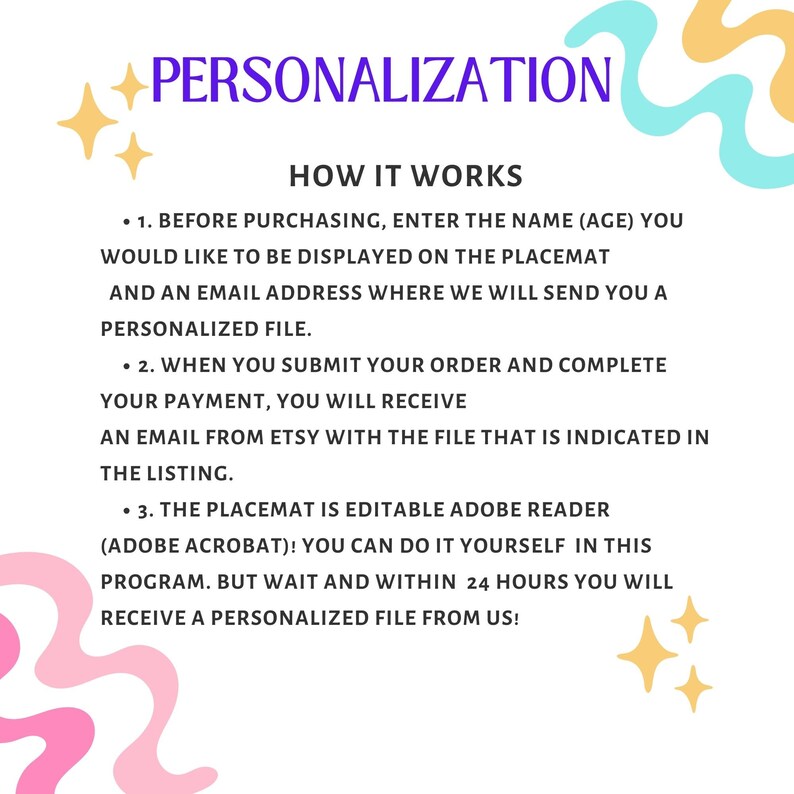 PERSONALIZATION

HOW IT WORKS

• 1. BEFORE PURCHASING, ENTER THE NAME (AGE) YOU WOULD LIKE TO BE DISPLAYED ON THE PLACEMAT AND AN EMAIL ADDRESS WHERE WE WILL SEND YOU A PERSONALIZED FILE.

• 2. WHEN YOU SUBMIT YOUR ORDER AND COMPLETE YOUR PAYMENT, YOU WILL RECEIVE AN EMAIL FROM ETSY WITH THE FILE THAT IS INDICATED IN THE LISTING.

• 3. THE PLACEMAT IS EDITABLE ADOBE READER (ADOBE ACROBAT)! YOU CAN DO IT YOURSELF IN THIS PROGRAM. BUT WAIT AND WITHIN 24 HOURS YOU WILL RECEIVE A PERSONALIZED FILE FROM US!